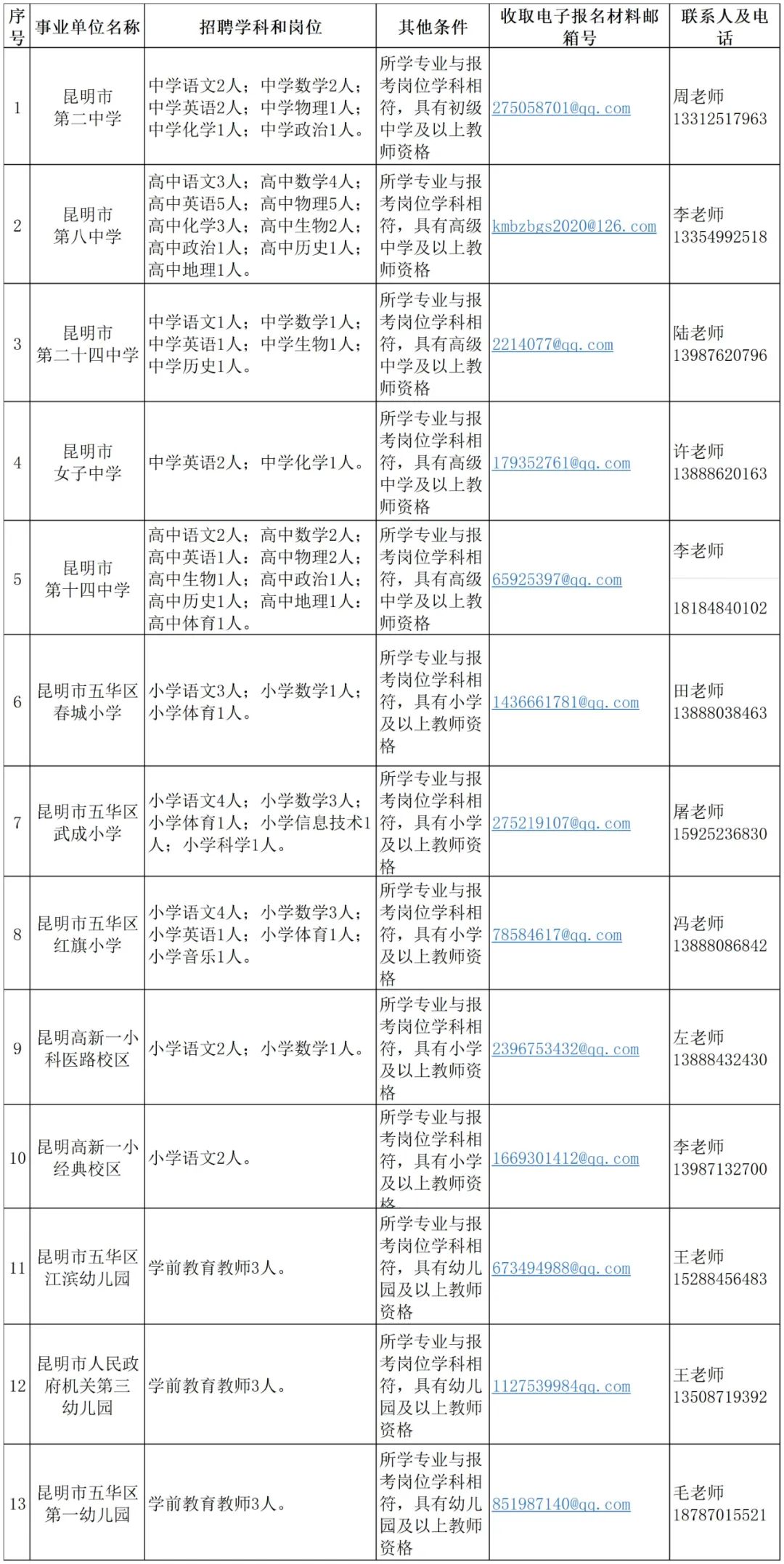 | 序号 | 事业单位名称 | 招聘学科和岗位 | 其他条件 | 收取电子报名材料邮箱号 | 联系人及电话 |
|---|---|---|---|---|---|
| 1 | 昆明市第二中学 | 中学语文2人；中学数学2人；中学英语2人；中学物理1人；中学化学1人；中学政治1人。 | 所学专业与报考岗位学科相符，具有初级中学及以上教师资格 | 275058701@qq.com | 周老师 13312517963 |
| 2 | 昆明市第八中学 | 高中语文3人；高中数学4人；高中英语5人；高中物理5人；高中化学3人；高中生物2人；高中政治1人；高中历史1人；高中地理1人。 | 所学专业与报考岗位学科相符，具有高级中学及以上教师资格 | kmbzbgs2020@126.com | 李老师 13354992518 |
| 3 | 昆明市第二十四中学 | 中学语文1人；中学数学1人；中学英语1人；中学生物1人；中学历史1人。 | 所学专业与报考岗位学科相符，具有高级中学及以上教师资格 | 2214077@qq.com | 陆老师 13987620796 |
| 4 | 昆明市女子中学 | 中学英语2人；中学化学1人。 | 所学专业与报考岗位学科相符，具有高级中学及以上教师资格 | 179352761@qq.com | 许老师 13888620163 |
| 5 | 昆明市第十四中学 | 高中语文2人；高中数学2人；高中英语1人；高中物理2人；高中生物1人；高中政治1人；高中历史1人；高中地理1人；高中体育1人。 | 所学专业与报考岗位学科相符，具有高级中学及以上教师资格 | 65925397@qq.com | 李老师 18184840102 |
| 6 | 昆明市五华区春城小学 | 小学语文3人；小学数学1人；小学体育1人。 | 所学专业与报考岗位学科相符，具有小学及以上教师资格 | 1436661781@qq.com | 田老师 13888038463 |
| 7 | 昆明市五华区武成小学 | 小学语文4人；小学数学3人；小学体育1人；小学信息技术1人；小学科学1人。 | 所学专业与报考岗位学科相符，具有小学及以上教师资格 | 275219107@qq.com | 屠老师 15925236830 |
| 8 | 昆明市五华区红旗小学 | 小学语文4人；小学数学3人；小学英语1人；小学体育1人；小学音乐1人。 | 所学专业与报考岗位学科相符，具有小学及以上教师资格 | 78584617@qq.com | 冯老师 13888086842 |
| 9 | 昆明高新一小科医路校区 | 小学语文2人；小学数学1人。 | 所学专业与报考岗位学科相符，具有小学及以上教师资格 | 2396753432@qq.com | 左老师 13888432430 |
| 10 | 昆明高新一小经典校区 | 小学语文2人。 | 所学专业与报考岗位学科相符，具有小学及以上教师资格 | 1669301412@qq.com | 李老师 13987132700 |
| 11 | 昆明市五华区江滨幼儿园 | 学前教育教师3人。 | 所学专业与报考岗位学科相符，具有幼儿园及以上教师资格 | 673494988@qq.com | 王老师 15288456483 |
| 12 | 昆明市人民政府机关第三幼儿园 | 学前教育教师3人。 | 所学专业与报考岗位学科相符，具有幼儿园及以上教师资格 | 1127539984qq.com | 王老师 13508719392 |
| 13 | 昆明市五华区第一幼儿园 | 学前教育教师3人。 | 所学专业与报考岗位学科相符，具有幼儿园及以上教师资格 | 851987140@qq.com | 毛老师 18787015521 |